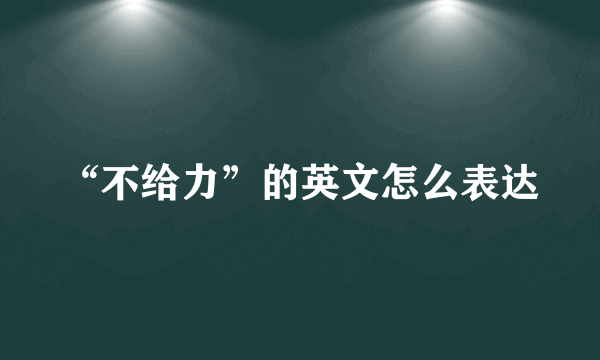 “不给力”的英文怎么表达